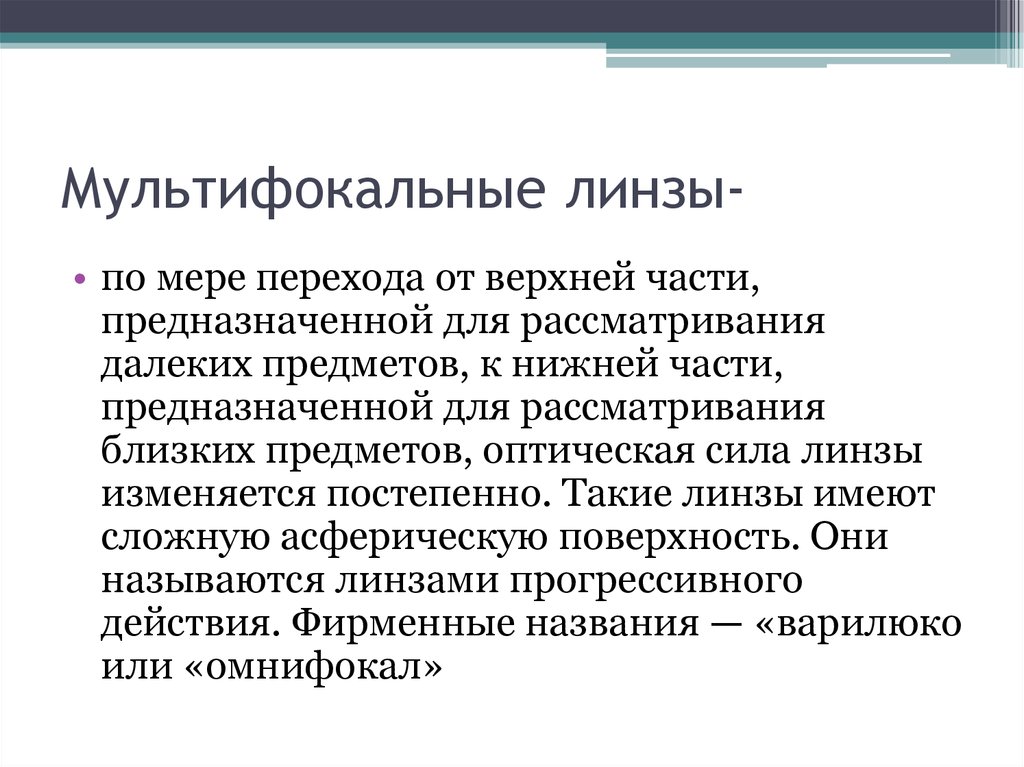 Мультифокальные линзы-

• по мере перехода от верхней части, предназначенной для рассматривания далеких предметов, к нижней части, предназначенной для рассматривания близких предметов, оптическая сила линзы изменяется постепенно. Такие линзы имеют сложную асферическую поверхность. Они называются линзами прогрессивного действия. Фирменные названия — «варилюко или «омнифокал»